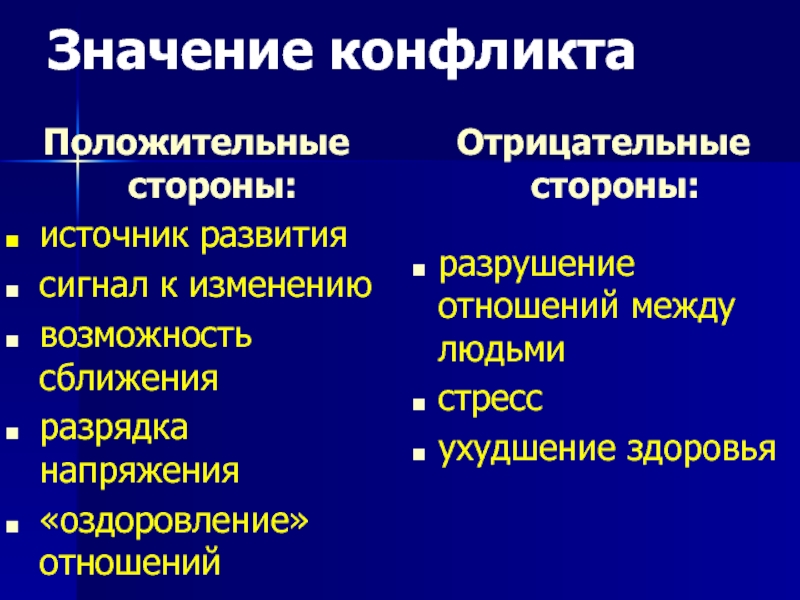 Значение конфликта

Положительные стороны:

- источник развития
- сигнал к изменению
- возможность сближения
- разрядка напряжения
- «оздоровление» отношений

Отрицательные стороны:

- разрушение отношений между людьми
- стресс
- ухудшение здоровья